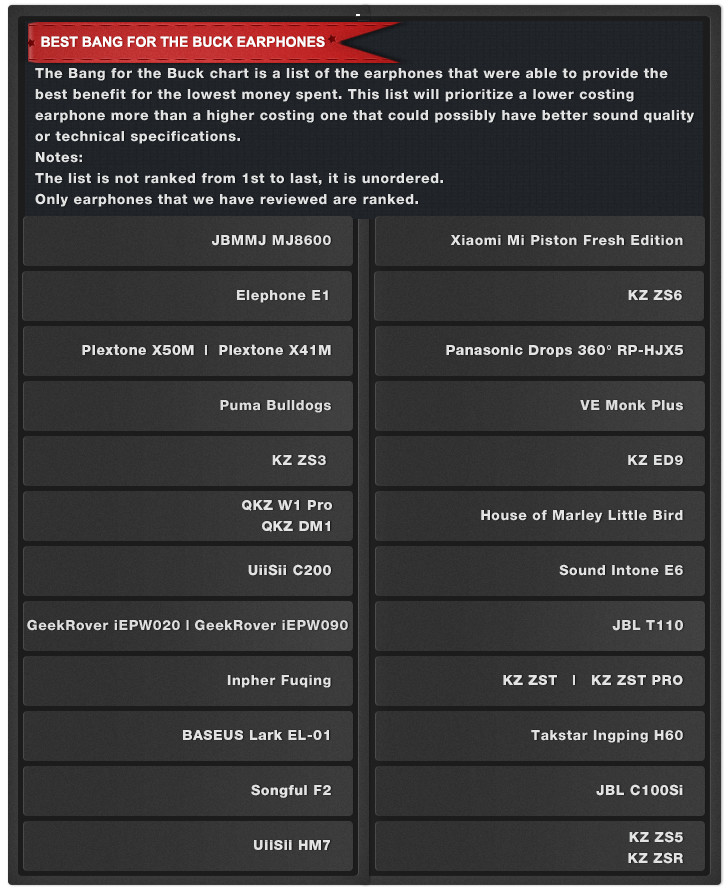 BEST BANG FOR THE BUCK EARPHONES

The Bang for the Buck chart is a list of the earphones that were able to provide the best benefit for the lowest money spent. This list will prioritize a lower costing earphone more than a higher costing one that could possibly have better sound quality or technical specifications.
Notes:
The list is not ranked from 1st to last, it is unordered.
Only earphones that we have reviewed are ranked.

JBMMJ MJ8600

Elephone E1

Plextone X50M | Plextone X41M

Puma Bulldogs

KZ ZS3

QKZ W1 Pro
QKZ DM1

UiiSii C200

GeekRover iEPW020 | GeekRover iEPW090

Inpher Fuqing

BASEUS Lark EL-01

Songful F2

UiiSii HM7

Xiaomi Mi Piston Fresh Edition

KZ ZS6

Panasonic Drops 360° RP-HJX5

VE Monk Plus

KZ ED9

House of Marley Little Bird

Sound Intone E6

JBL T110

KZ ZST | KZ ZST PRO

Takstar Ingping H60

JBL C100Si

KZ ZS5
KZ ZSR